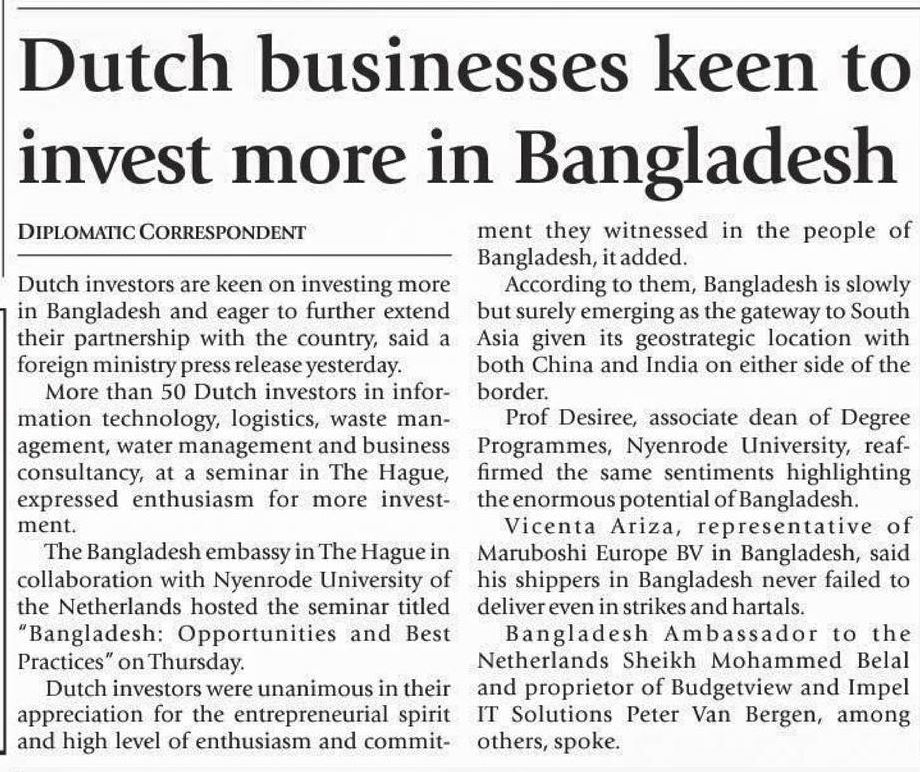 Dutch businesses keen to invest more in Bangladesh

DIPLOMATIC CORRESPONDENT

Dutch investors are keen on investing more in Bangladesh and eager to further extend their partnership with the country, said a foreign ministry press release yesterday.

More than 50 Dutch investors in information technology, logistics, waste management, water management and business consultancy, at a seminar in The Hague, expressed enthusiasm for more investment.

The Bangladesh embassy in The Hague in collaboration with Nyenrode University of the Netherlands hosted the seminar titled "Bangladesh: Opportunities and Best Practices" on Thursday.

Dutch investors were unanimous in their appreciation for the entrepreneurial spirit and high level of enthusiasm and commitment they witnessed in the people of Bangladesh, it added.

According to them, Bangladesh is slowly but surely emerging as the gateway to South Asia given its geostrategic location with both China and India on either side of the border.

Prof Desiree, associate dean of Degree Programmes, Nyenrode University, reaffirmed the same sentiments highlighting the enormous potential of Bangladesh.

Vicenta Ariza, representative of Maruboshi Europe BV in Bangladesh, said his shippers in Bangladesh never failed to deliver even in strikes and hartals.

Bangladesh Ambassador to the Netherlands Sheikh Mohammed Belal and proprietor of Budgetview and Impel IT Solutions Peter Van Bergen, among others, spoke.